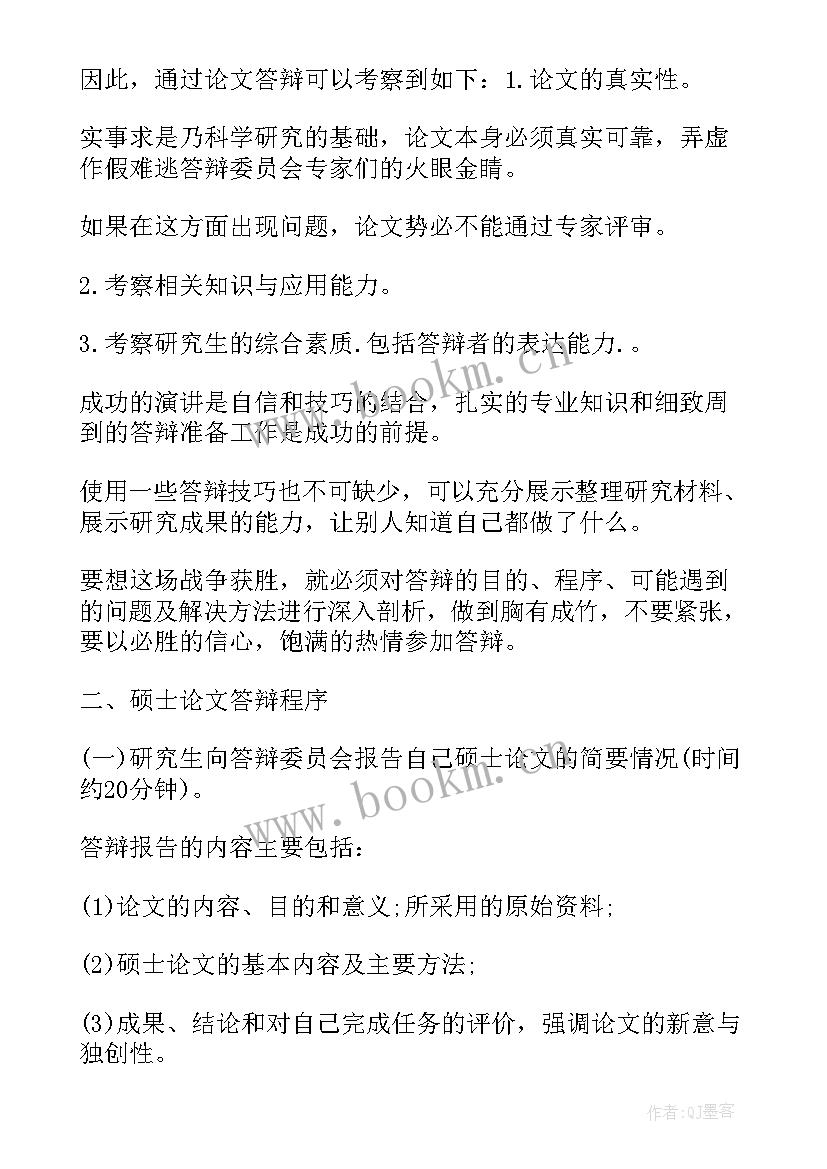 因此，通过论文答辩可以考察到如下：1.论文的真实性。

实事求是乃科学研究的基础，论文本身必须真实可靠，弄虚作假难逃答辩委员会专家们的火眼金睛。

如果在这方面出现问题，论文势必不能通过专家评审。

2.考察相关知识与应用能力。

3.考察研究生的综合素质.包括答辩者的表达能力.。

成功的演讲是自信和技巧的结合，扎实的专业知识和细致周到的答辩准备工作是成功的前提。

使用一些答辩技巧也不可缺少，可以充分展示整理研究材料、展示研究成果的能力，让别人知道自己都做了什么。

要想这场战争获胜，就必须对答辩的目的、程序、可能遇到的问题及解决方法进行深入剖析，做到胸有成竹，不要紧张，要以必胜的信心，饱满的热情参加答辩。

二、硕士论文答辩程序

(一)研究生向答辩委员会报告自己硕士论文的简要情况(时间约20分钟)。

答辩报告的内容主要包括：

(1)论文的内容、目的和意义;所采用的原始资料;

(2)硕士论文的基本内容及主要方法;

(3)成果、结论和对自己完成任务的评价，强调论文的新意与独创性。

www.bookm.com

www.bookm.com

作者:QJ墨客